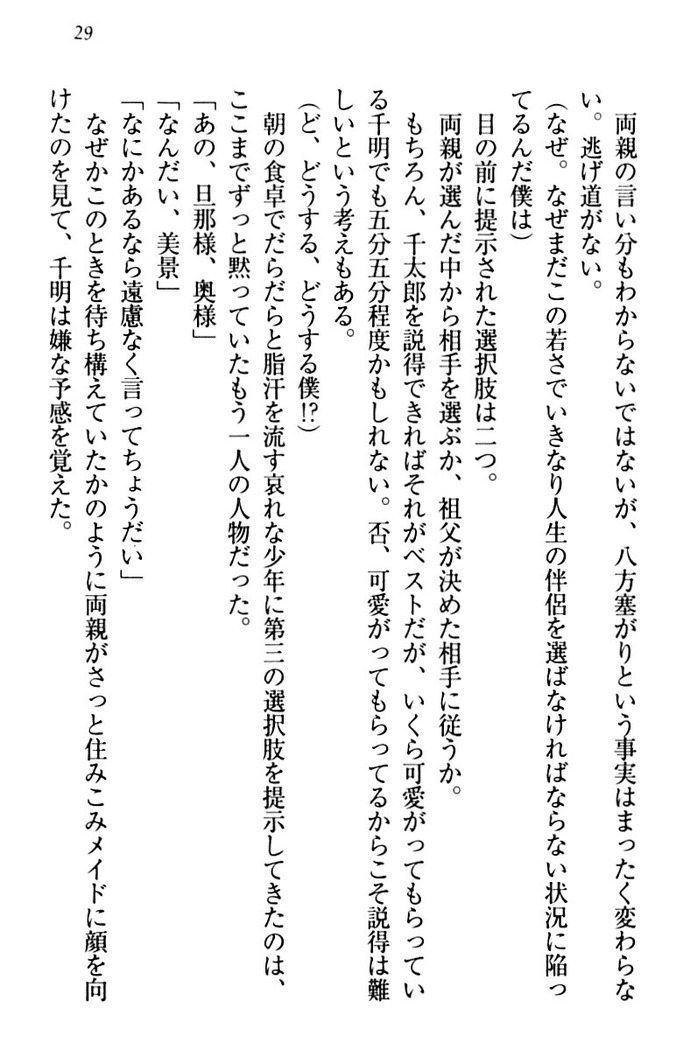 29

両親の言い分もわからないではないが、八方塞がりという事実はまったく変わらない。逃げ道がない。

(なぜ。なぜまだこの若さでいきなり人生の伴侶を選ばなければならない状況に陥ってるんだ僕は)

目の前に提示された選択肢は二つ。

両親が選んだ中から相手を選ぶか、祖父が決めた相手に従うか。

もちろん、千太郎を説得できればそれがベストだが、いくら可愛がってもらっている千明でも五分五分程度かもしれない。否、可愛がってもらってるからこそ説得は難しいという考えもある。

(ど、どうする、どうする僕!?)

朝の食卓でだらだらと脂汗を流す哀れな少年に第三の選択肢を提示してきたのは、ここまでずっと黙っていたもう一人の人物だった。

「あの、旦那様、奥様」

「なんだい、美景」

「なにかあるなら遠慮なく言ってちょうだい」

なぜかこのときを待ち構えていたかのように両親がさっと住みこみメイドに顔を向けたのを見て、千明は嫌な予感を覚えた。